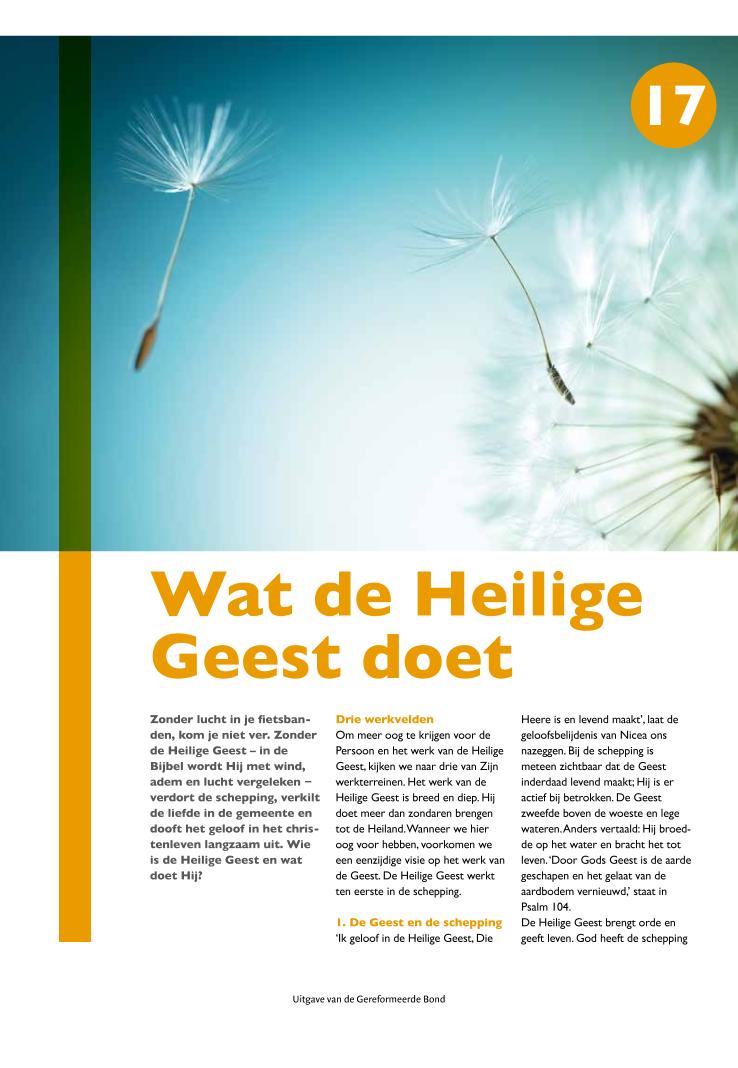 17

Wat de Heilige Geest doet

Zonder lucht in je fietsbanden, kom je niet ver. Zonder de Heilige Geest – in de Bijbel wordt Hij met wind, adem en lucht vergeleken – verdort de schepping, verkilt de liefde in de gemeente en dooft het geloof in het christenleven langzaam uit. Wie is de Heilige Geest en wat doet Hij?

Drie werkvelden
Om meer oog te krijgen voor de Persoon en het werk van de Heilige Geest, kijken we naar drie van Zijn werkterreinen. Het werk van de Heilige Geest is breed en diep. Hij doet meer dan zondaren brengen tot de Heiland. Wanneer we hier oog voor hebben, voorkomen we een eenzijdige visie op het werk van de Geest. De Heilige Geest werkt ten eerste in de schepping.

1. De Geest en de schepping
'Ik geloof in de Heilige Geest, Die Heere is en levend maakt', laat de geloofsbelijdenis van Nicea ons nazeggen. Bij de schepping is meteen zichtbaar dat de Geest inderdaad levend maakt; Hij is er actief bij betrokken. De Geest zweefde boven de woeste en lege wateren. Anders vertaald: Hij broedde op het water en bracht het tot leven. 'Door Gods Geest is de aarde geschapen en het gelaat van de aardbodem vernieuwd,' staat in Psalm 104.
De Heilige Geest brengt orde en geeft leven. God heeft de schepping

Uitgave van de Gereformeerde Bond